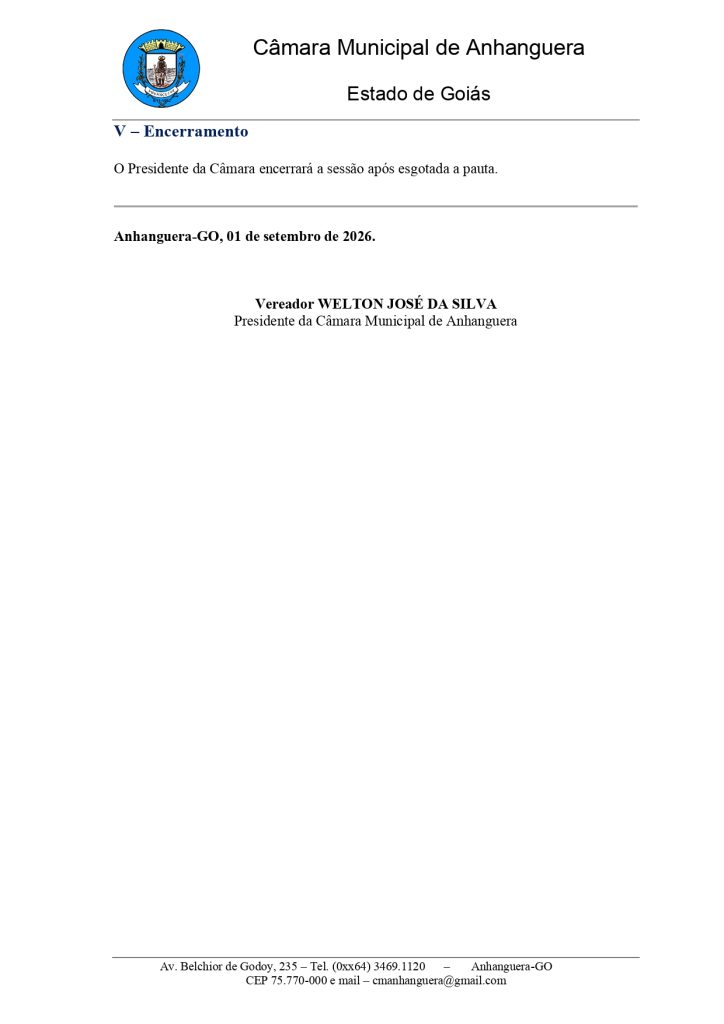 Câmara Municipal de Anhanguera

Estado de Goiás

V – Encerramento

O Presidente da Câmara encerrará a sessão após esgotada a pauta.

Anhanguera-GO, 01 de setembro de 2026.

Vereador WELTON JOSÉ DA SILVA
Presidente da Câmara Municipal de Anhanguera

Av. Belchior de Godoy, 235 – Tel. (0xx64) 3469.1120 – Anhanguera-GO
CEP 75.770-000 e mail – cmanhanguera@gmail.com